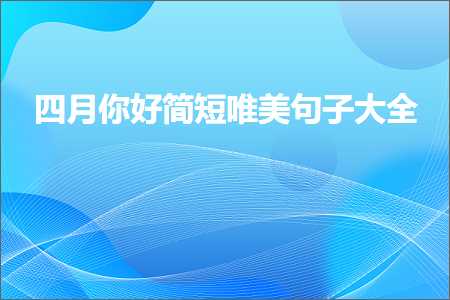 四月你好简短唯美句子大全